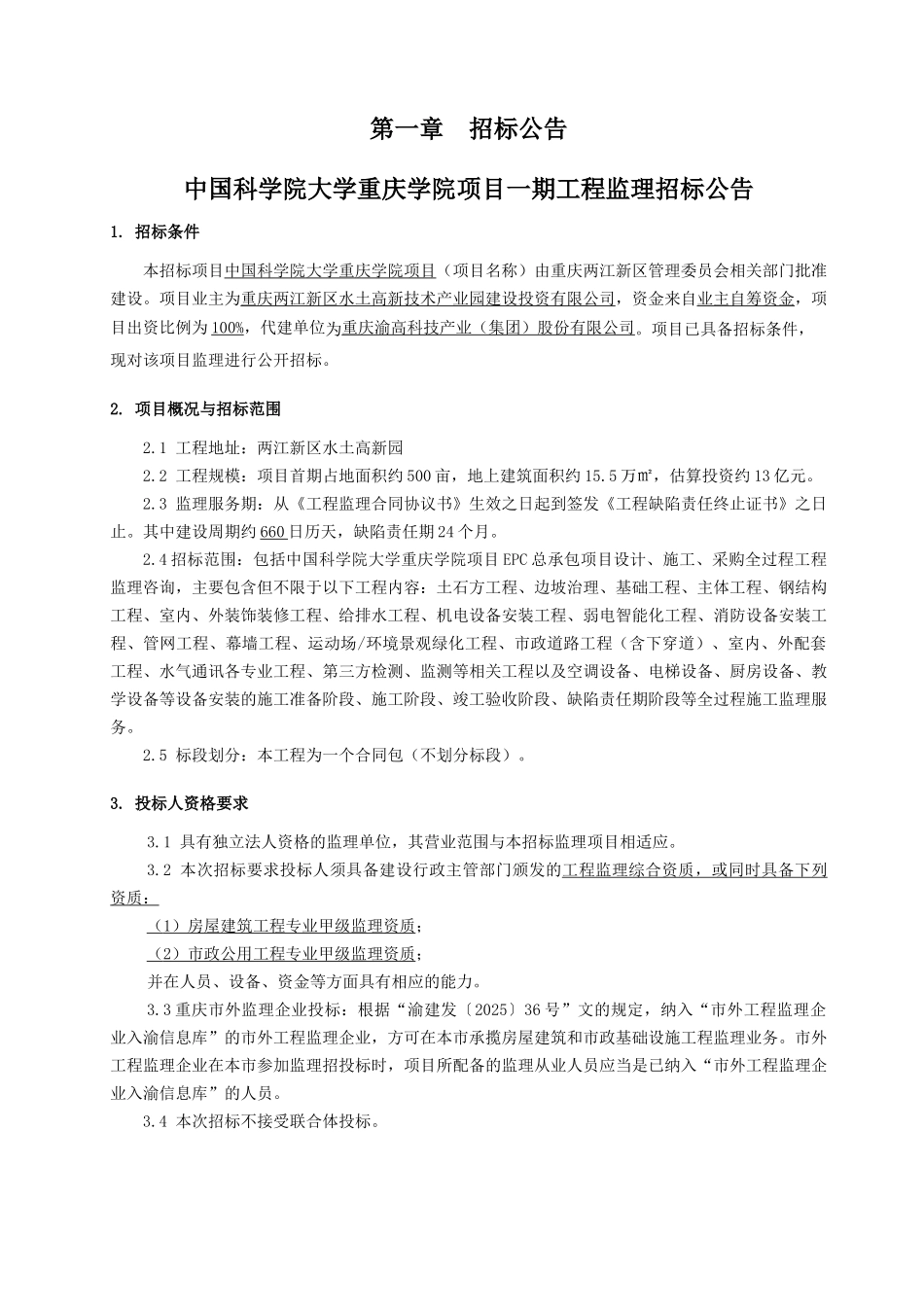 第一章　招标公告

中国科学院大学重庆学院项目一期工程监理招标公告

1. 招标条件

本招标项目中国科学院大学重庆学院项目（项目名称）由重庆两江新区管理委员会相关部门批准建设。项目业主为重庆两江新区水土高新技术产业园建设投资有限公司，资金来自业主自筹资金，项目出资比例为100%，代建单位为重庆渝高科技产业（集团）股份有限公司。项目已具备招标条件，现对该项目监理进行公开招标。

2. 项目概况与招标范围

2.1 工程地址：两江新区水土高新园

2.2 工程规模：项目首期占地面积约500亩，地上建筑面积约15.5万㎡，估算投资约13亿元。

2.3 监理服务期：从《工程监理合同协议书》生效之日起到签发《工程缺陷责任终止证书》之日止。其中建设周期约660日历天，缺陷责任期24个月。

2.4招标范围：包括中国科学院大学重庆学院项目EPC总承包项目设计、施工、采购全过程工程监理咨询，主要包含但不限于以下工程内容：土石方工程、边坡治理、基础工程、主体工程、钢结构工程、室内、外装饰装修工程、给排水工程、机电设备安装工程、弱电智能化工程、消防设备安装工程、管网工程、幕墙工程、运动场/环境景观绿化工程、市政道路工程（含下穿道）、室内、外配套工程、水气通讯各专业工程、第三方检测、监测等相关工程以及空调设备、电梯设备、厨房设备、教学设备等设备安装的施工准备阶段、施工阶段、竣工验收阶段、缺陷责任期阶段等全过程施工监理服务。

2.5 标段划分：本工程为一个合同包（不划分标段）。

3. 投标人资格要求

3.1 具有独立法人资格的监理单位，其营业范围与本招标监理项目相适应。

3.2 本次招标要求投标人须具备建设行政主管部门颁发的工程监理综合资质，或同时具备下列资质：

（1）房屋建筑工程专业甲级监理资质；

（2）市政公用工程专业甲级监理资质；

并在人员、设备、资金等方面具有相应的能力。

3.3重庆市外监理企业投标：根据“渝建发〔2025〕36号”文的规定，纳入“市外工程监理企业入渝信息库”的市外工程监理企业，方可在本市承揽房屋建筑和市政基础设施工程监理业务。市外工程监理企业在本市参加监理招投标时，项目所配备的监理从业人员应当是已纳入“市外工程监理企业入渝信息库”的人员。

3.4 本次招标不接受联合体投标。